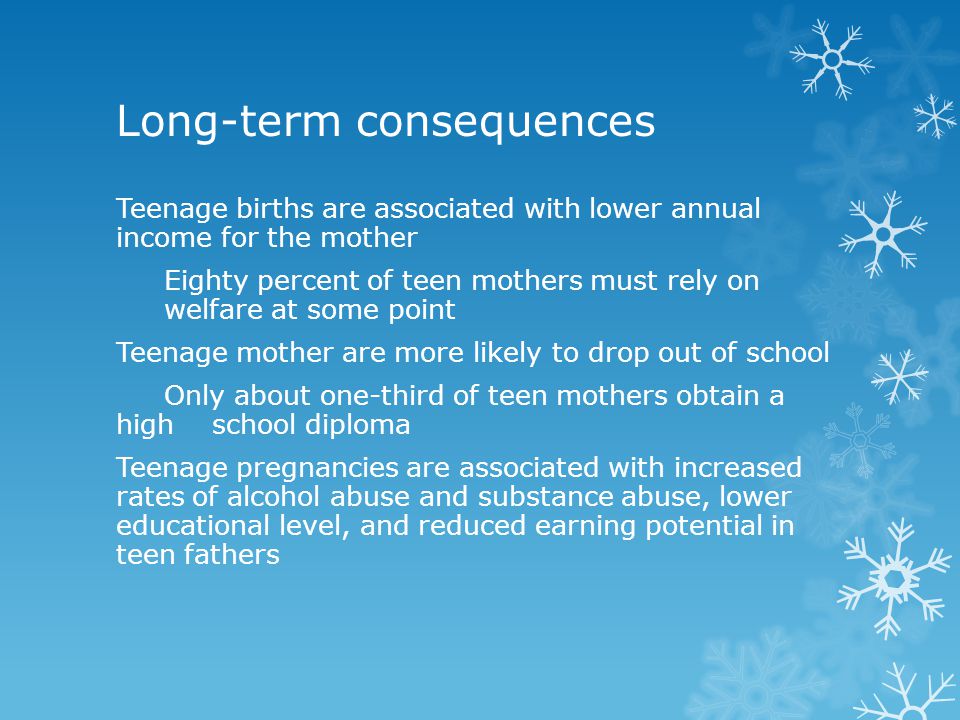 Long-term consequences

Teenage births are associated with lower annual income for the mother

Eighty percent of teen mothers must rely on welfare at some point

Teenage mother are more likely to drop out of school

Only about one-third of teen mothers obtain a high school diploma

Teenage pregnancies are associated with increased rates of alcohol abuse and substance abuse, lower educational level, and reduced earning potential in teen fathers